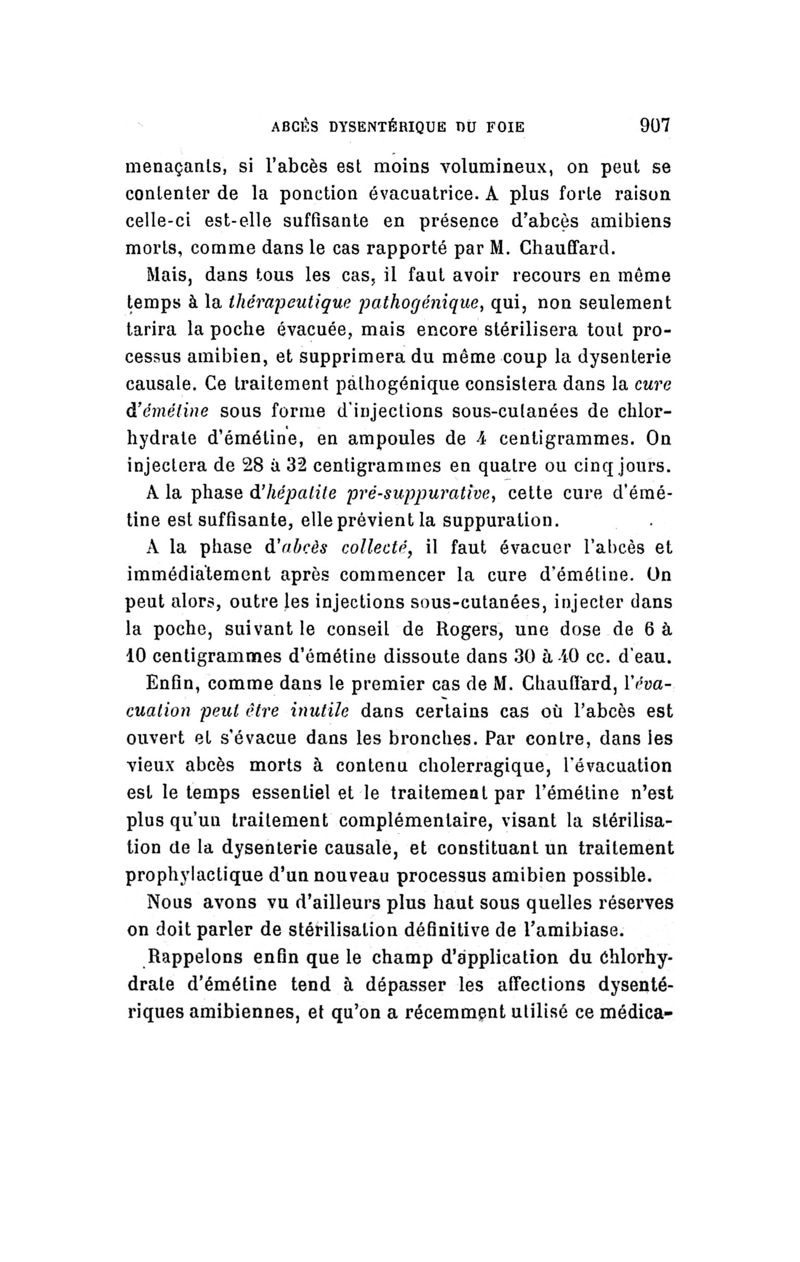 ABCÈS DYSENTÉRIQUE DU FOIE 907

menaçants, si l'abcès est moins volumineux, on peut se contenter de la ponction évacuatrice. A plus forte raison celle-ci est-elle suffisante en présence d'abcès amibiens morts, comme dans le cas rapporté par M. Chauffard.

Mais, dans tous les cas, il faut avoir recours en même temps à la thérapeutique pathogénique, qui, non seulement tarira la poche évacuée, mais encore stérilisera tout processus amibien, et supprimera du même coup la dysenterie causale. Ce traitement pathogénique consistera dans la cure d'émétine sous forme d'injections sous-cutanées de chlorhydrate d'émétine, en ampoules de 4 centigrammes. On injectera de 28 à 32 centigrammes en quatre ou cinq jours.

A la phase d'hépatite pré-suppurative, cette cure d'émétine est suffisante, elle prévient la suppuration.

A la phase d'abcès collecté, il faut évacuer l'abcès et immédiatement après commencer la cure d'émétine. On peut alors, outre les injections sous-cutanées, injecter dans la poche, suivant le conseil de Rogers, une dose de 6 à 10 centigrammes d'émétine dissoute dans 30 à 40 cc. d'eau.

Enfin, comme dans le premier cas de M. Chauffard, l'évacuation peut être inutile dans certains cas où l'abcès est ouvert et s'évacue dans les bronches. Par contre, dans les vieux abcès morts à contenu cholerragique, l'évacuation est le temps essentiel et le traitement par l'émétine n'est plus qu'un traitement complémentaire, visant la stérilisation de la dysenterie causale, et constituant un traitement prophylactique d'un nouveau processus amibien possible.

Nous avons vu d'ailleurs plus haut sous quelles réserves on doit parler de stérilisation définitive de l'amibiase.

Rappelons enfin que le champ d'application du chlorhydrate d'émétine tend à dépasser les affections dysentériques amibiennes, et qu'on a récemment utilisé ce médica-